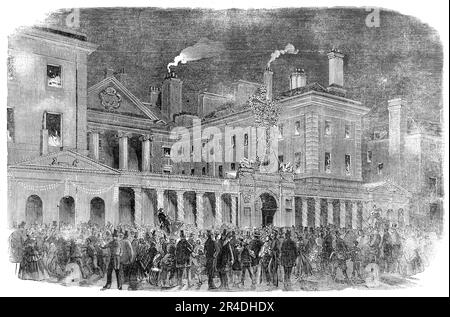 a
a
alamy
alamy - 2R4DHDX